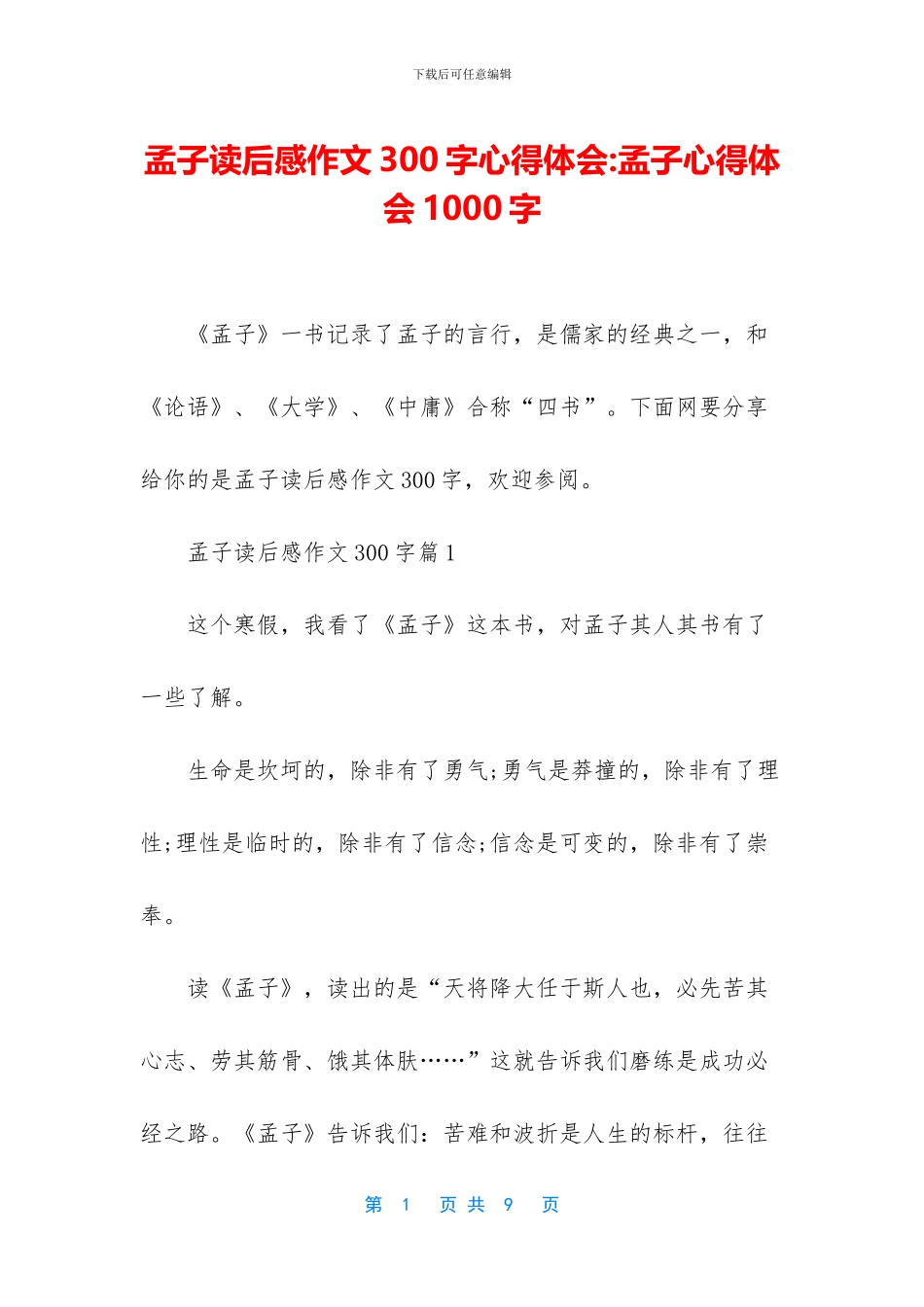 下载后可任意编辑

孟子读后感作文 300 字心得体会:孟子心得体会 1000 字

《孟子》一书记录了孟子的言行，是儒家的经典之一，和《论语》、《大学》、《中庸》合称“四书”。下面网要分享给你的是孟子读后感作文 300 字，欢迎参阅。

孟子读后感作文 300 字篇 1

这个寒假，我看了《孟子》这本书，对孟子其人其书有了一些了解。

生命是坎坷的，除非有了勇气;勇气是莽撞的，除非有了理性;理性是临时的，除非有了信念;信念是可变的，除非有了崇奉。

读《孟子》，读出的是“天将降大任于斯人也，必先苦其心志、劳其筋骨、饿其体肤……”这就告诉我们磨练是成功必经之路。《孟子》告诉我们：苦难和波折是人生的标杆，往往

第 1 页 共 9 页